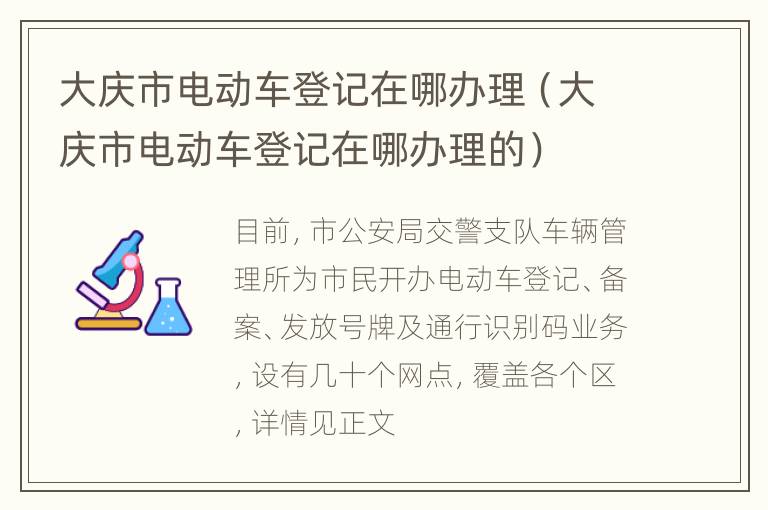 大庆市电动车登记在哪办理（大庆市电动车登记在哪办理的）

目前，市公安局交警支队车辆管理所为市民开办电动车登记、备案、发放号牌及通行识别码业务，设有几十个网点，覆盖各个区，详情见正文